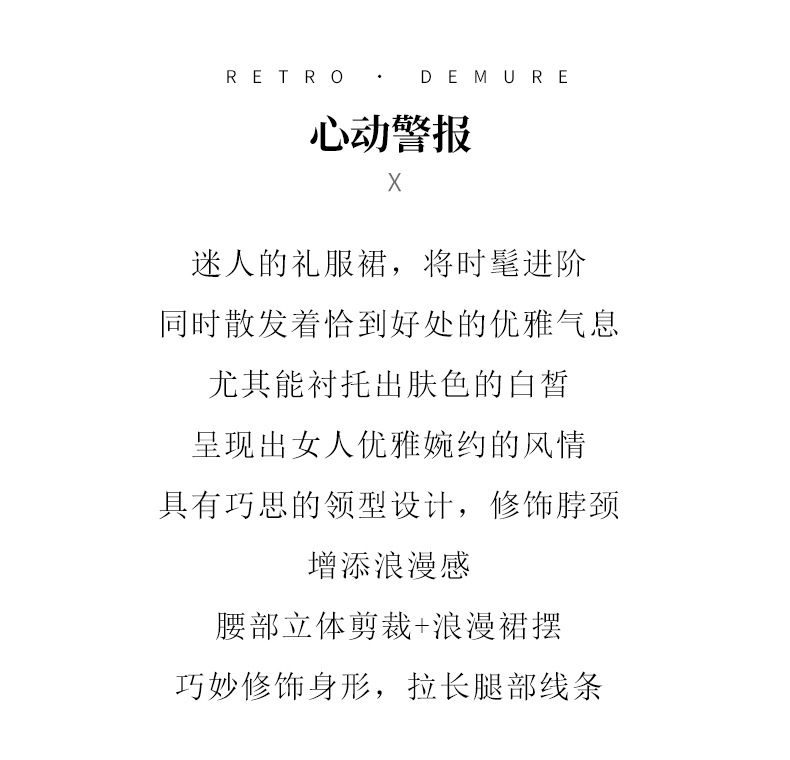 RETRO · DEMURE

心动警报

X

迷人的礼服裙，将时髦进阶

同时散发着恰到好处的优雅气息

尤其能衬托出肤色的白皙

呈现出女人优雅婉约的风情

具有巧思的领型设计，修饰脖颈

增添浪漫感

腰部立体剪裁+浪漫裙摆

巧妙修饰身形，拉长腿部线条